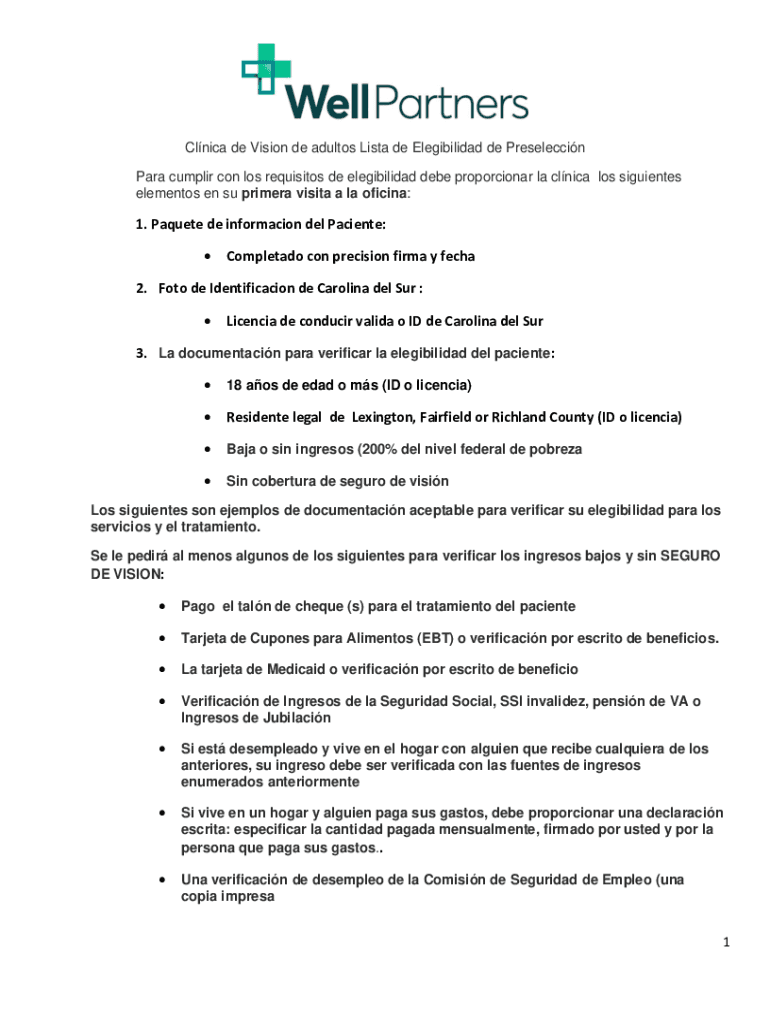 WellPartners

Clínica de Vision de adultos Lista de Elegibilidad de Preselección

Para cumplir con los requisitos de elegibilidad debe proporcionar la clínica los siguientes elementos en su primera visita a la oficina:

1. Paquete de informacion del Paciente:

• Completado con precision firma y fecha

2. Foto de Identificacion de Carolina del Sur :

• Licencia de conducir valida o ID de Carolina del Sur

3. La documentación para verificar la elegibilidad del paciente:

• 18 años de edad o más (ID o licencia)

• Residente legal de Lexington, Fairfield or Richland County (ID o licencia)

• Baja o sin ingresos (200% del nivel federal de pobreza

• Sin cobertura de seguro de visión

Los siguientes son ejemplos de documentación aceptable para verificar su elegibilidad para los servicios y el tratamiento.

Se le pedirá al menos algunos de los siguientes para verificar los ingresos bajos y sin SEGURO DE VISION:

• Pago el talón de cheque (s) para el tratamiento del paciente

• Tarjeta de Cupones para Alimentos (EBT) o verificación por escrito de beneficios.

• La tarjeta de Medicaid o verificación por escrito de beneficio

• Verificación de Ingresos de la Seguridad Social, SSI invalidez, pensión de VA o Ingresos de Jubilación

• Si está desempleado y vive en el hogar con alguien que recibe cualquiera de los anteriores, su ingreso debe ser verificada con las fuentes de ingresos enumerados anteriormente

• Si vive en un hogar y alguien paga sus gastos, debe proporcionar una declaración escrita: especificar la cantidad pagada mensualmente, firmado por usted y por la persona que paga sus gastos..

• Una verificación de desempleo de la Comisión de Seguridad de Empleo (una copia impresa

1